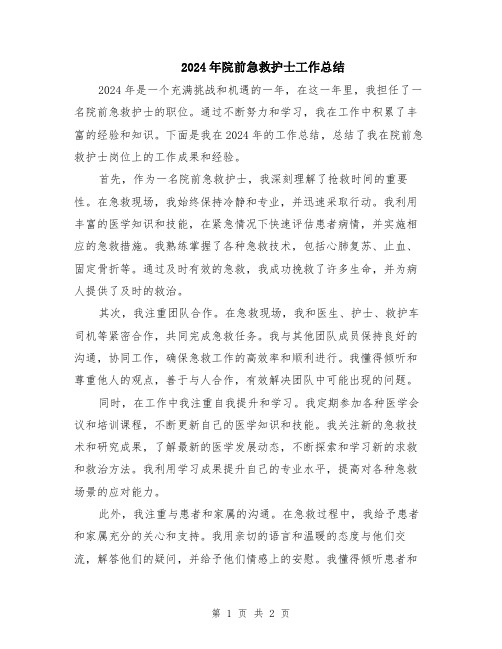 2024年院前急救护士工作总结

2024年是一个充满挑战和机遇的一年，在这一年里，我担任了一名院前急救护士的职位。通过不断努力和学习，我在工作中积累了丰富的经验和知识。下面是我在2024年的工作总结，总结了我在院前急救护士岗位上的工作成果和经验。

首先，作为一名院前急救护士，我深刻理解了抢救时间的重要性。在急救现场，我始终保持冷静和专业，并迅速采取行动。我利用丰富的医学知识和技能，在紧急情况下快速评估患者病情，并实施相应的急救措施。我熟练掌握了各种急救技术，包括心肺复苏、止血、固定骨折等。通过及时有效的急救，我成功挽救了许多生命，并为病人提供了及时的救治。

其次，我注重团队合作。在急救现场，我和医生、护士、救护车司机等紧密合作，共同完成急救任务。我与其他团队成员保持良好的沟通，协同工作，确保急救工作的高效率和顺利进行。我懂得倾听和尊重他人的观点，善于与人合作，有效解决团队中可能出现的问题。

同时，在工作中我注重自我提升和学习。我定期参加各种医学会议和培训课程，不断更新自己的医学知识和技能。我关注新的急救技术和研究成果，了解最新的医学发展动态，不断探索和学习新的求救和救治方法。我利用学习成果提升自己的专业水平，提高对各种急救场景的应对能力。

此外，我注重与患者和家属的沟通。在急救过程中，我给予患者和家属充分的关心和支持。我用亲切的语言和温暖的态度与他们交流，解答他们的疑问，并给予他们情感上的安慰。我懂得倾听患者和

第 1 页 共 2 页